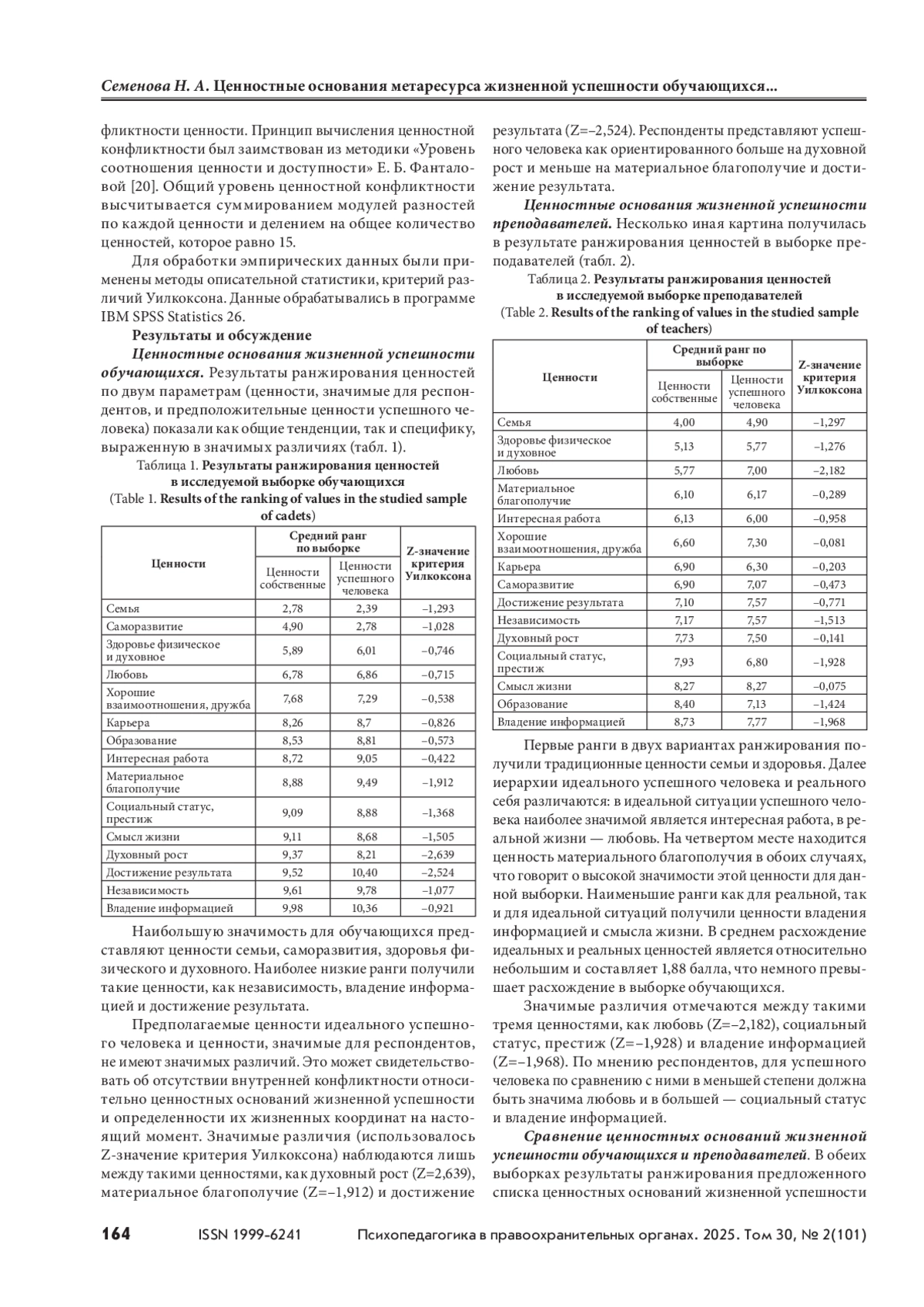 Семенова Н. А. Ценностные основания метаресурса жизненной успешности обучающихся...

фликтности ценности. Принцип вычисления ценностной конфликтности был заимствован из методики «Уровень соотношения ценности и доступности» Е. Б. Фанталовой [20]. Общий уровень ценностной конфликтности высчитывается суммированием модулей разностей по каждой ценности и делением на общее количество ценностей, которое равно 15.

Для обработки эмпирических данных были применены методы описательной статистики, критерий различий Уилкоксона. Данные обрабатывались в программе IBM SPSS Statistics 26.

Результаты и обсуждение

Ценностные основания жизненной успешности обучающихся. Результаты ранжирования ценностей по двум параметрам (ценности, значимые для респондентов, и предположительные ценности успешного человека) показали как общие тенденции, так и специфику, выраженную в значимых различиях (табл. 1).

Таблица 1. Результаты ранжирования ценностей в исследуемой выборке обучающихся
(Table 1. Results of the ranking of values in the studied sample of cadets)

| Ценности | Средний ранг по выборке: Ценности собственные | Средний ранг по выборке: Ценности успешного человека | Z-значение критерия Уилкоксона |
|---|---|---|---|
| Семья | 2,78 | 2,39 | –1,293 |
| Саморазвитие | 4,90 | 2,78 | –1,028 |
| Здоровье физическое и духовное | 5,89 | 6,01 | –0,746 |
| Любовь | 6,78 | 6,86 | –0,715 |
| Хорошие взаимоотношения, дружба | 7,68 | 7,29 | –0,538 |
| Карьера | 8,26 | 8,7 | –0,826 |
| Образование | 8,53 | 8,81 | –0,573 |
| Интересная работа | 8,72 | 9,05 | –0,422 |
| Материальное благополучие | 8,88 | 9,49 | –1,912 |
| Социальный статус, престиж | 9,09 | 8,88 | –1,368 |
| Смысл жизни | 9,11 | 8,68 | –1,505 |
| Духовный рост | 9,37 | 8,21 | –2,639 |
| Достижение результата | 9,52 | 10,40 | –2,524 |
| Независимость | 9,61 | 9,78 | –1,077 |
| Владение информацией | 9,98 | 10,36 | –0,921 |

Наибольшую значимость для обучающихся представляют ценности семьи, саморазвития, здоровья физического и духовного. Наиболее низкие ранги получили такие ценности, как независимость, владение информацией и достижение результата.

Предполагаемые ценности идеального успешного человека и ценности, значимые для респондентов, не имеют значимых различий. Это может свидетельствовать об отсутствии внутренней конфликтности относительно ценностных оснований жизненной успешности и определенности их жизненных координат на настоящий момент. Значимые различия (использовалось Z-значение критерия Уилкоксона) наблюдаются лишь между такими ценностями, как духовный рост (Z=2,639), материальное благополучие (Z=–1,912) и достижение результата (Z=–2,524). Респонденты представляют успешного человека как ориентированного больше на духовной рост и меньше на материальное благополучие и достижение результата.

Ценностные основания жизненной успешности преподавателей. Несколько иная картина получилась в результате ранжирования ценностей в выборке преподавателей (табл. 2).

Таблица 2. Результаты ранжирования ценностей в исследуемой выборке преподавателей
(Table 2. Results of the ranking of values in the studied sample of teachers)

| Ценности | Средний ранг по выборке: Ценности собственные | Средний ранг по выборке: Ценности успешного человека | Z-значение критерия Уилкоксона |
|---|---|---|---|
| Семья | 4,00 | 4,90 | –1,297 |
| Здоровье физическое и духовное | 5,13 | 5,77 | –1,276 |
| Любовь | 5,77 | 7,00 | –2,182 |
| Материальное благополучие | 6,10 | 6,17 | –0,289 |
| Интересная работа | 6,13 | 6,00 | –0,958 |
| Хорошие взаимоотношения, дружба | 6,60 | 7,30 | –0,081 |
| Карьера | 6,90 | 6,30 | –0,203 |
| Саморазвитие | 6,90 | 7,07 | –0,473 |
| Достижение результата | 7,10 | 7,57 | –0,771 |
| Независимость | 7,17 | 7,57 | –1,513 |
| Духовный рост | 7,73 | 7,50 | –0,141 |
| Социальный статус, престиж | 7,93 | 6,80 | –1,928 |
| Смысл жизни | 8,27 | 8,27 | –0,075 |
| Образование | 8,40 | 7,13 | –1,424 |
| Владение информацией | 8,73 | 7,77 | –1,968 |

Первые ранги в двух вариантах ранжирования получили традиционные ценности семьи и здоровья. Далее иерархии идеального успешного человека и реального себя различаются: в идеальной ситуации успешного человека наиболее значимой является интересная работа, в реальной жизни — любовь. На четвертом месте находится ценность материального благополучия в обоих случаях, что говорит о высокой значимости этой ценности для данной выборки. Наименьшие ранги как для реальной, так и для идеальной ситуаций получили ценности владения информацией и смысла жизни. В среднем расхождение идеальных и реальных ценностей является относительно небольшим и составляет 1,88 балла, что немного превышает расхождение в выборке обучающихся.

Значимые различия отмечаются между такими тремя ценностями, как любовь (Z=–2,182), социальный статус, престиж (Z=–1,928) и владение информацией (Z=–1,968). По мнению респондентов, для успешного человека по сравнению с ними в меньшей степени должна быть значима любовь и в большей — социальный статус и владение информацией.

Сравнение ценностных оснований жизненной успешности обучающихся и преподавателей. В обеих выборках результаты ранжирования предложенного списка ценностных оснований жизненной успешности

164 ISSN 1999-6241 Психопедагогика в правоохранительных органах. 2025. Том 30, № 2(101)